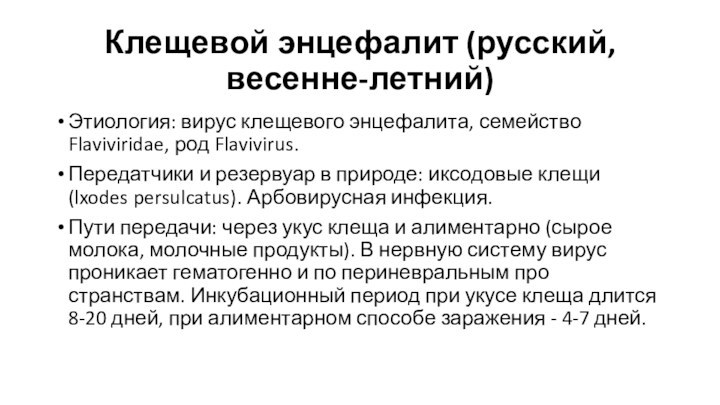 Клещевой энцефалит (русский, весенне-летний)

• Этиология: вирус клещевого энцефалита, семейство Flaviviridae, род Flavivirus.

• Передатчики и резервуар в природе: иксодовые клещи (Ixodes persulcatus). Арбовирусная инфекция.

• Пути передачи: через укус клеща и алиментарно (сырое молока, молочные продукты). В нервную систему вирус проникает гематогенно и по периневральным про странствам. Инкубационный период при укусе клеща длится 8-20 дней, при алиментарном способе заражения - 4-7 дней.